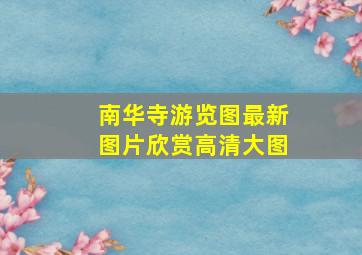 南华寺游览图最新图片欣赏高清大图